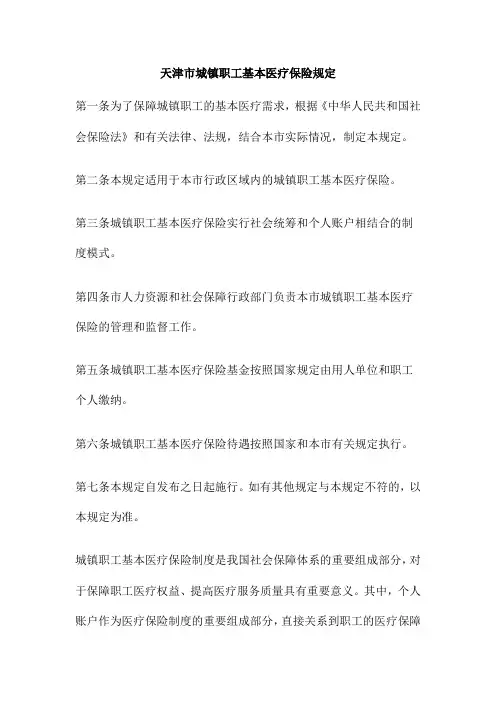 天津市城镇职工基本医疗保险规定

第一条为了保障城镇职工的基本医疗需求，根据《中华人民共和国社会保险法》和有关法律、法规，结合本市实际情况，制定本规定。

第二条本规定适用于本市行政区域内的城镇职工基本医疗保险。

第三条城镇职工基本医疗保险实行社会统筹和个人账户相结合的制度模式。

第四条市人力资源和社会保障行政部门负责本市城镇职工基本医疗保险的管理和监督工作。

第五条城镇职工基本医疗保险基金按照国家规定由用人单位和职工个人缴纳。

第六条城镇职工基本医疗保险待遇按照国家和本市有关规定执行。

第七条本规定自发布之日起施行。如有其他规定与本规定不符的，以本规定为准。

城镇职工基本医疗保险制度是我国社会保障体系的重要组成部分，对于保障职工医疗权益、提高医疗服务质量具有重要意义。其中，个人账户作为医疗保险制度的重要组成部分，直接关系到职工的医疗保障